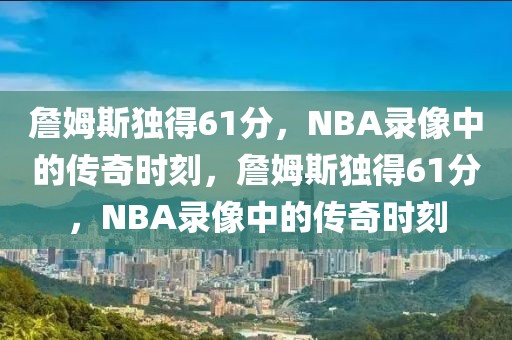 詹姆斯独得61分，NBA录像中的传奇时刻，詹姆斯独得61分，NBA录像中的传奇时刻